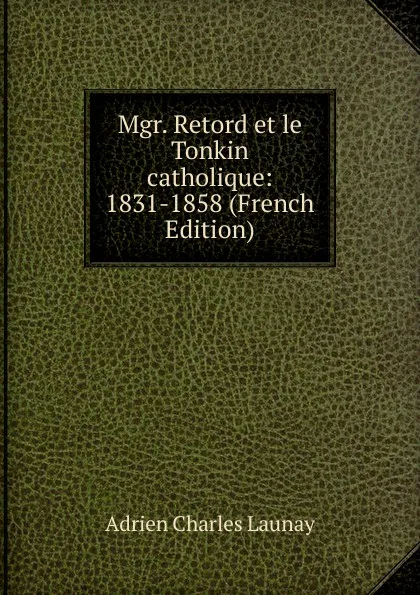 Mgr. Retord et le Tonkin catholique: 1831-1858 (French Edition)

Adrien Charles Launay